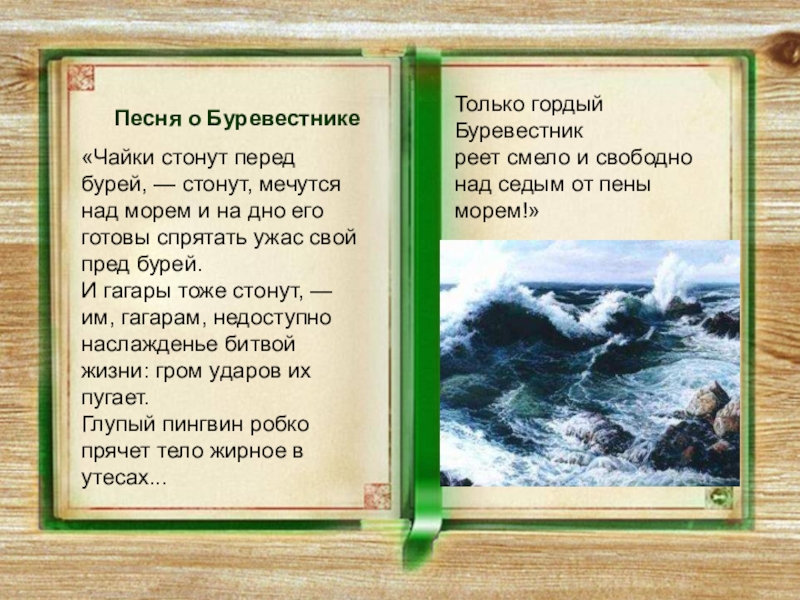 Песня о Буревестнике

«Чайки стонут перед бурей, — стонут, мечутся над морем и на дно его готовы спрятать ужас свой пред бурей.
И гагары тоже стонут, — им, гагарам, недоступно наслажденье битвой жизни: гром ударов их пугает.
Глупый пингвин робко прячет тело жирное в утесах...

Только гордый Буревестник реет смело и свободно над седым от пены морем!»